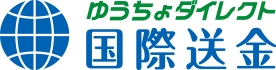 ゆうちょダイレクト
国際送金